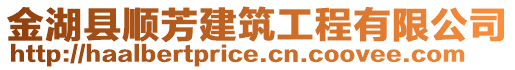 金湖县顺芳建筑工程有限公司
http://haalbertprice.cn.coovee.com